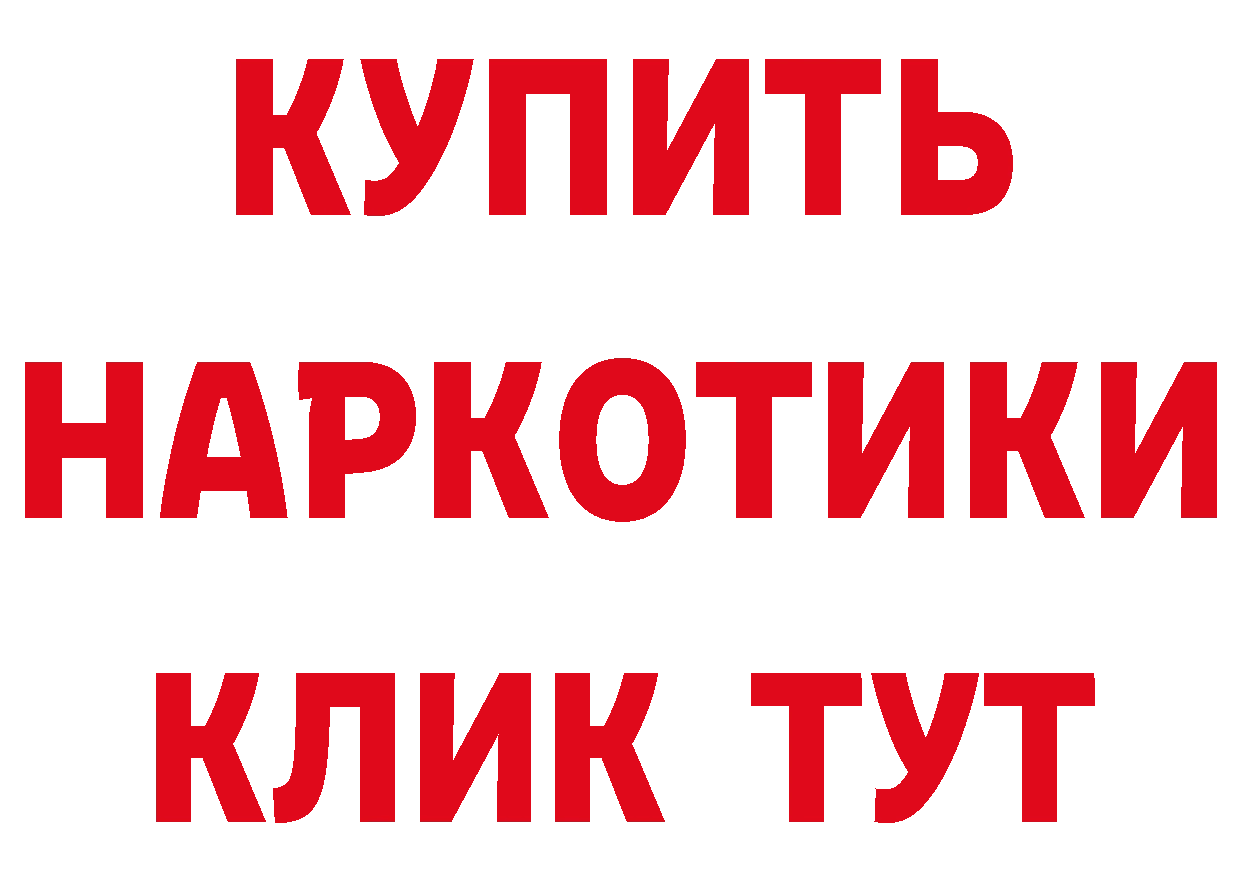 КУПИТЬ
НАРКОТИКИ
КЛИК ТУТ